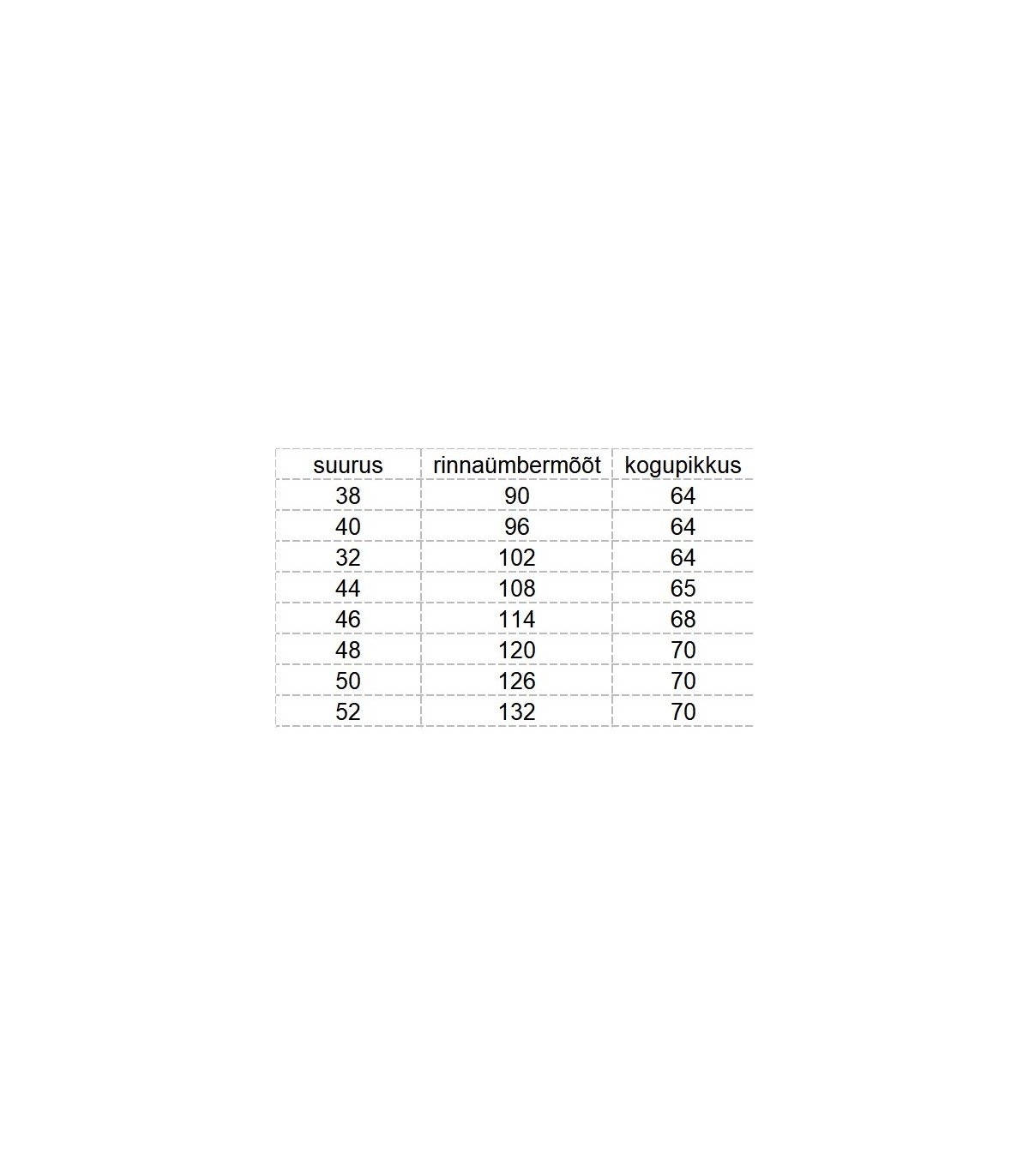 | suurus | rinnaümbermõõt | kogupikkus |
|---|---|---|
| 38 | 90 | 64 |
| 40 | 96 | 64 |
| 32 | 102 | 64 |
| 44 | 108 | 65 |
| 46 | 114 | 68 |
| 48 | 120 | 70 |
| 50 | 126 | 70 |
| 52 | 132 | 70 |